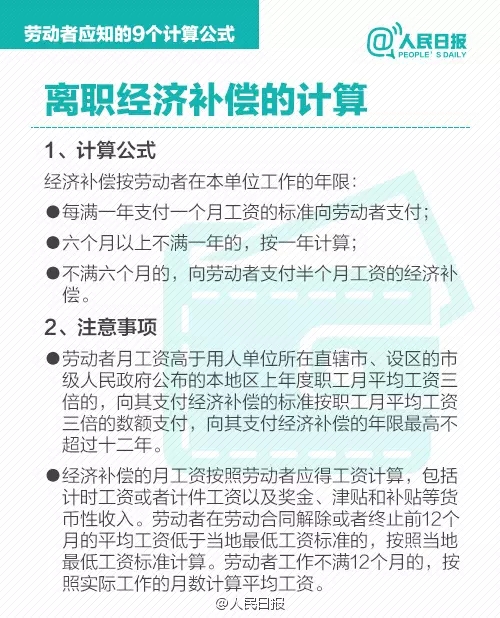 劳动者应知的9个计算公式

@人民日报
PEOPLE' S DAILY

离职经济补偿的计算

1、计算公式

经济补偿按劳动者在本单位工作的年限：

●每满一年支付一个月工资的标准向劳动者支付；

●六个月以上不满一年的，按一年计算；

●不满六个月的，向劳动者支付半个月工资的经济补偿。

2、注意事项

●劳动者月工资高于用人单位所在直辖市、设区的市级人民政府公布的本地区上年度职工月平均工资三倍的，向其支付经济补偿的标准按职工月平均工资三倍的数额支付，向其支付经济补偿的年限最高不超过十二年。

●经济补偿的月工资按照劳动者应得工资计算，包括计时工资或者计件工资以及奖金、津贴和补贴等货币性收入。劳动者在劳动合同解除或者终止前12个月的平均工资低于当地最低工资标准的，按照当地最低工资标准计算。劳动者工作不满12个月的，按照实际工作的月数计算平均工资。

@人民日报